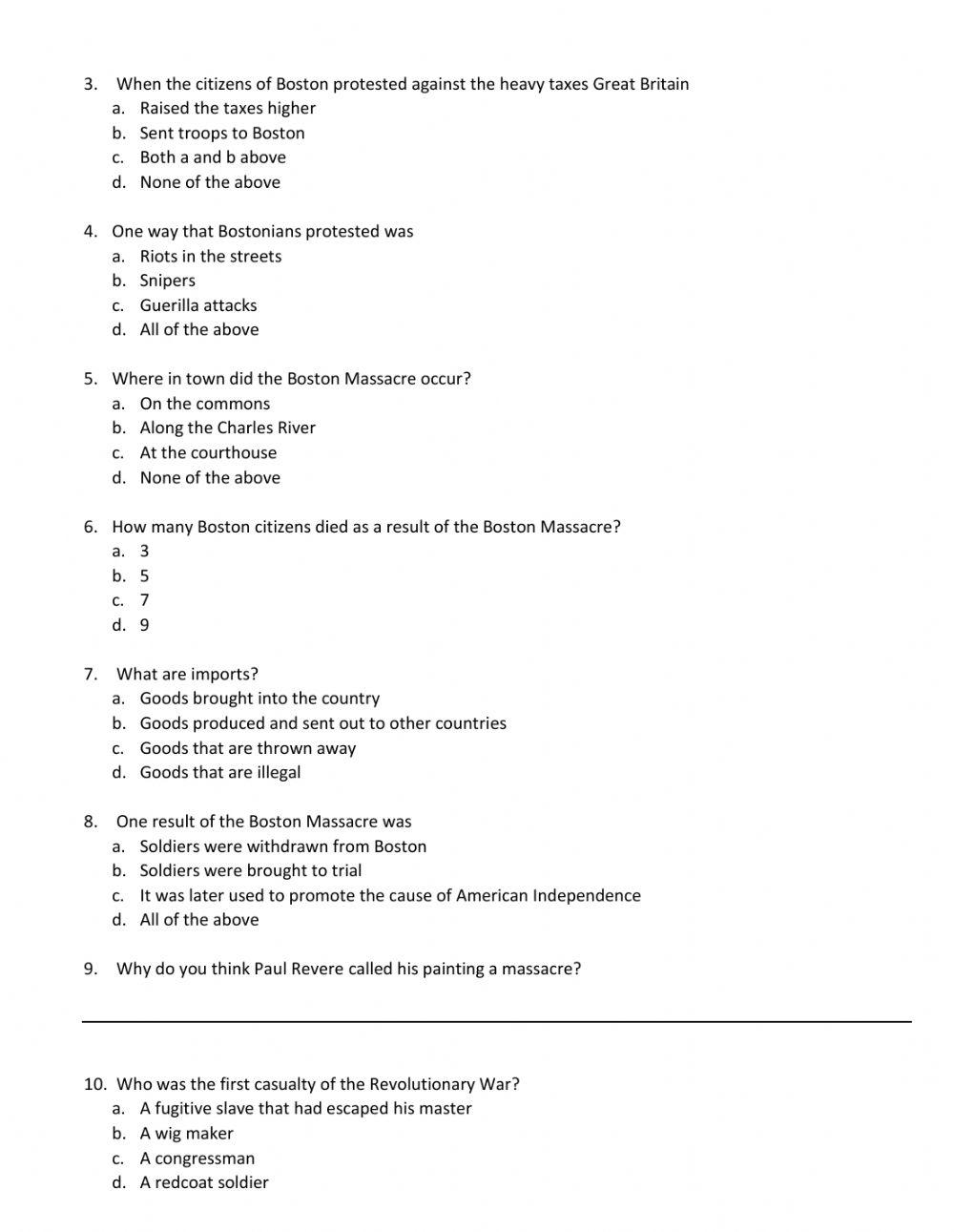 3. When the citizens of Boston protested against the heavy taxes Great Britain
a. Raised the taxes higher
b. Sent troops to Boston
c. Both a and b above
d. None of the above

4. One way that Bostonians protested was
a. Riots in the streets
b. Snipers
c. Guerilla attacks
d. All of the above

5. Where in town did the Boston Massacre occur?
a. On the commons
b. Along the Charles River
c. At the courthouse
d. None of the above

6. How many Boston citizens died as a result of the Boston Massacre?
a. 3
b. 5
c. 7
d. 9

7. What are imports?
a. Goods brought into the country
b. Goods produced and sent out to other countries
c. Goods that are thrown away
d. Goods that are illegal

8. One result of the Boston Massacre was
a. Soldiers were withdrawn from Boston
b. Soldiers were brought to trial
c. It was later used to promote the cause of American Independence
d. All of the above

9. Why do you think Paul Revere called his painting a massacre?

10. Who was the first casualty of the Revolutionary War?
a. A fugitive slave that had escaped his master
b. A wig maker
c. A congressman
d. A redcoat soldier